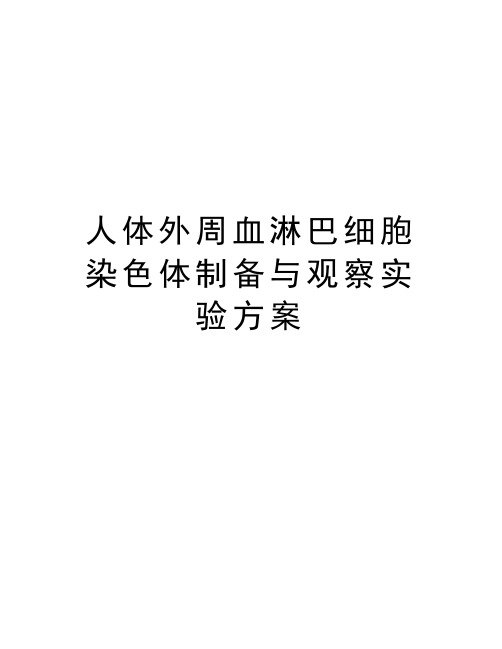 人体外周血淋巴细胞染色体制备与观察实验方案